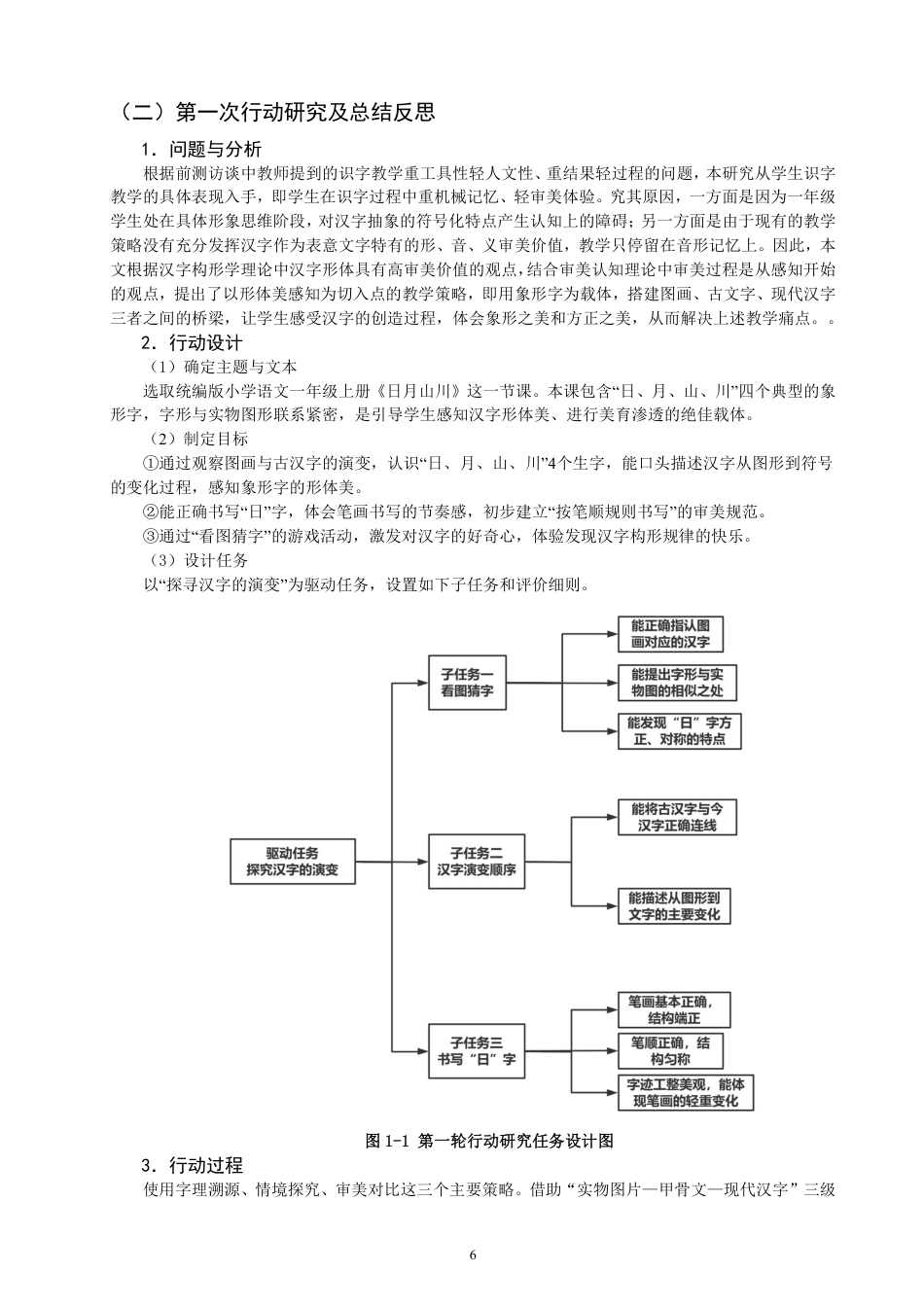 （二）第一次行动研究及总结反思

1．问题与分析

根据前测访谈中教师提到的识字教学重工具性轻人文性、重结果轻过程的问题，本研究从学生识字教学的具体表现入手，即学生在识字过程中重机械记忆、轻审美体验。究其原因，一方面是因为一年级学生处在具体形象思维阶段，对汉字抽象的符号化特点产生认知上的障碍；另一方面是由于现有的教学策略没有充分发挥汉字作为表意文字特有的形、音、义审美价值，教学只停留在音形记忆上。因此，本文根据汉字构形学理论中汉字形体具有高审美价值的观点，结合审美认知理论中审美过程是从感知开始的观点，提出了以形体美感知为切入点的教学策略，即用象形字为载体，搭建图画、古文字、现代汉字三者之间的桥梁，让学生感受汉字的创造过程，体会象形之美和方正之美，从而解决上述教学痛点。。

2．行动设计

（1）确定主题与文本

选取统编版小学语文一年级上册《日月山川》这一节课。本课包含“日、月、山、川”四个典型的象形字，字形与实物图形联系紧密，是引导学生感知汉字形体美、进行美育渗透的绝佳载体。

（2）制定目标

①通过观察图画与古汉字的演变，认识“日、月、山、川”4个生字，能口头描述汉字从图形到符号的变化过程，感知象形字的形体美。

②能正确书写“日”字，体会笔画书写的节奏感，初步建立“按笔顺规则书写”的审美规范。

③通过“看图猜字”的游戏活动，激发对汉字的好奇心，体验发现汉字构形规律的快乐。

（3）设计任务

以“探寻汉字的演变”为驱动任务，设置如下子任务和评价细则。

驱动任务
探究汉字的演变

子任务一
看图猜字

能正确指认图画对应的汉字

能提出字形与实物图的相似之处

能发现“日”字方正、对称的特点

子任务二
汉字演变顺序

能将古汉字与今汉字正确连线

能描述从图形到文字的主要变化

子任务三
书写“日”字

笔画基本正确，结构端正

笔顺正确，结构匀称

字迹工整美观，能体现笔画的轻重变化

图 1-1 第一轮行动研究任务设计图

3．行动过程

使用字理溯源、情境探究、审美对比这三个主要策略。借助“实物图片—甲骨文—现代汉字”三级

6